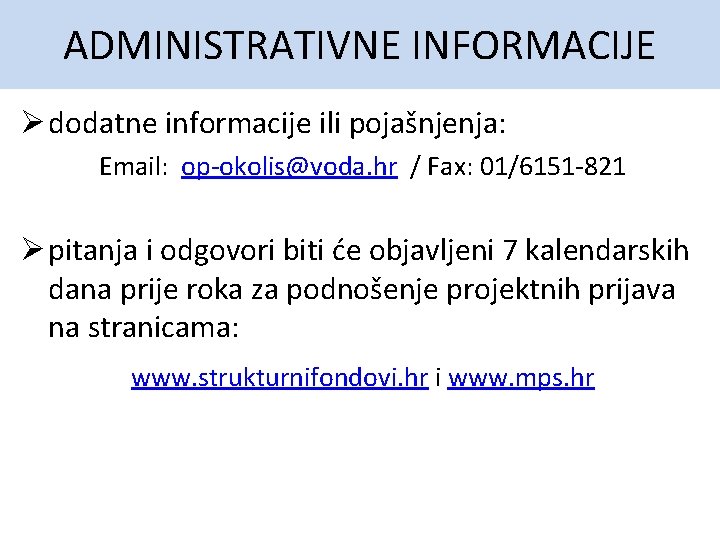 ADMINISTRATIVNE INFORMACIJE

➢ dodatne informacije ili pojašnjenja:

Email: op-okolis@voda.hr / Fax: 01/6151-821

➢ pitanja i odgovori biti će objavljeni 7 kalendarskih dana prije roka za podnošenje projektnih prijava na stranicama:

www.strukturnifondovi.hr i www.mps.hr